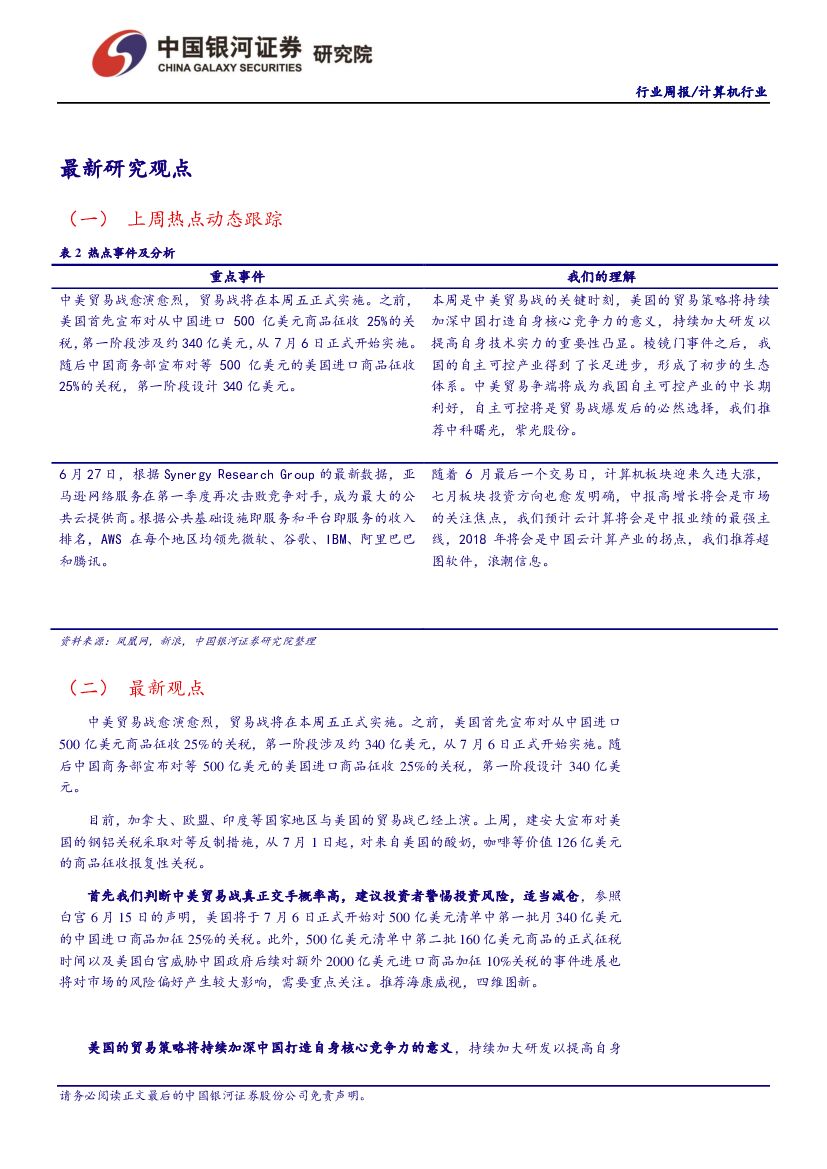 中国银河证券 研究院
CHINA GALAXY SECURITIES

行业周报/计算机行业

最新研究观点

（一） 上周热点动态跟踪

表 2 热点事件及分析

| 重点事件 | 我们的理解 |
|---|---|
| 中美贸易战愈演愈烈，贸易战将在本周五正式实施。之前，美国首先宣布对从中国进口 500 亿美元商品征收 25%的关税，第一阶段涉及约 340 亿美元，从 7 月 6 日正式开始实施。随后中国商务部宣布对等 500 亿美元的美国进口商品征收 25%的关税，第一阶段设计 340 亿美元。 | 本周是中美贸易战的关键时刻，美国的贸易策略将持续加深中国打造自身核心竞争力的意义，持续加大研发以提高自身技术实力的重要性凸显。棱镜门事件之后，我国的自主可控产业得到了长足进步，形成了初步的生态体系。中美贸易争端将成为我国自主可控产业的中长期利好，自主可控将是贸易战爆发后的必然选择，我们推荐中科曙光，紫光股份。 |
| 6 月 27 日，根据 Synergy Research Group 的最新数据，亚马逊网络服务在第一季度再次击败竞争对手，成为最大的公共云提供商。根据公共基础设施即服务和平台即服务的收入排名，AWS 在每个地区均领先微软、谷歌、IBM、阿里巴巴和腾讯。 | 随着 6 月最后一个交易日，计算机板块迎来久违大涨，七月板块投资方向也愈发明确，中报高增长将会是市场的关注焦点，我们预计云计算将会是中报业绩的最强主线，2018 年将会是中国云计算产业的拐点，我们推荐超图软件，浪潮信息。 |

资料来源：凤凰网，新浪，中国银河证券研究院整理

（二） 最新观点

中美贸易战愈演愈烈，贸易战将在本周五正式实施。之前，美国首先宣布对从中国进口 500 亿美元商品征收 25%的关税，第一阶段涉及约 340 亿美元，从 7 月 6 日正式开始实施。随后中国商务部宣布对等 500 亿美元的美国进口商品征收 25%的关税，第一阶段设计 340 亿美元。

目前，加拿大、欧盟、印度等国家地区与美国的贸易战已经上演。上周，建安大宣布对美国的钢铝关税采取对等反制措施，从 7 月 1 日起，对来自美国的酸奶，咖啡等价值 126 亿美元的商品征收报复性关税。

首先我们判断中美贸易战真正交手概率高，建议投资者警惕投资风险，适当减仓，参照白宫 6 月 15 日的声明，美国将于 7 月 6 日正式开始对 500 亿美元清单中第一批月 340 亿美元的中国进口商品加征 25%的关税。此外，500 亿美元清单中第二批 160 亿美元商品的正式征税时间以及美国白宫威胁中国政府后续对额外 2000 亿美元进口商品加征 10%关税的事件进展也将对市场的风险偏好产生较大影响，需要重点关注。推荐海康威视，四维图新。

美国的贸易策略将持续加深中国打造自身核心竞争力的意义，持续加大研发以提高自身

请务必阅读正文最后的中国银河证券股份公司免责声明。